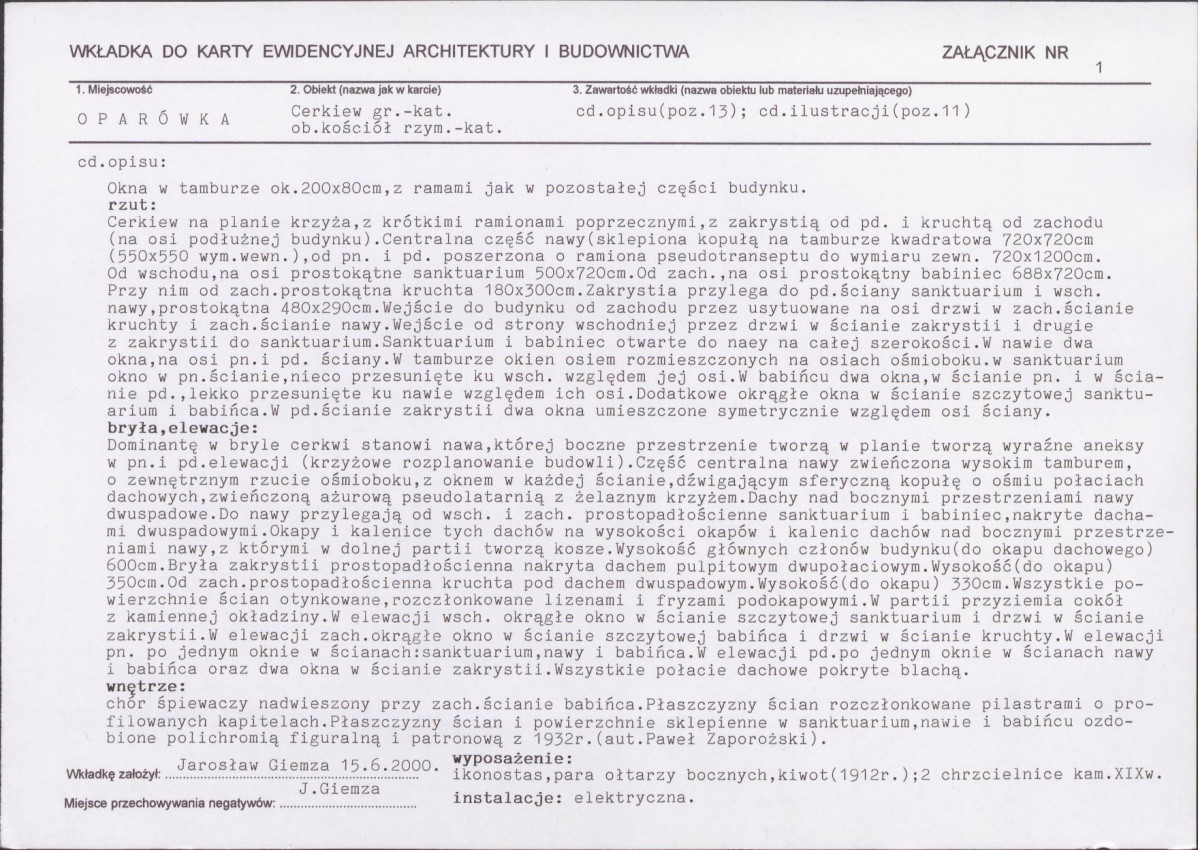 WKŁADKA DO KARTY EWIDENCYJNEJ ARCHITEKTURY I BUDOWNICTWA

ZAŁĄCZNIK NR
1

1. Miejscowość
O P A R Ó W K A

2. Obiekt (nazwa jak w karcie)
Cerkiew gr.-kat.
ob.kościół rzym.-kat.

3. Zawartość wkładki (nazwa obiektu lub materiału uzupełniającego)
cd.opisu(poz.13); cd.ilustracji(poz.11)

cd.opisu:

Okna w tamburze ok.200x80cm,z ramami jak w pozostałej części budynku.

rzut:
Cerkiew na planie krzyża,z krótkimi ramionami poprzecznymi,z zakrystią od pd. i kruchtą od zachodu (na osi podłużnej budynku).Centralna część nawy(sklepiona kopułą na tamburze kwadratowa 720x720cm (550x550 wym.wewn.),od pn. i pd. poszerzona o ramiona pseudotranseptu do wymiaru zewn. 720x1200cm. Od wschodu,na osi prostokątne sanktuarium 500x720cm.Od zach.,na osi prostokątny babiniec 688x720cm. Przy nim od zach.prostokątna kruchta 180x300cm.Zakrystia przylega do pd.ściany sanktuarium i wsch. nawy,prostokątna 480x290cm.Wejście do budynku od zachodu przez usytuowane na osi drzwi w zach.ścianie kruchty i zach.ścianie nawy.Wejście od strony wschodniej przez drzwi w ścianie zakrystii i drugie z zakrystii do sanktuarium.Sanktuarium i babiniec otwarte do naey na całej szerokości.W nawie dwa okna,na osi pn.i pd. ściany.W tamburze okien osiem rozmieszczonych na osiach ośmioboku.w sanktuarium okno w pn.ścianie,nieco przesunięte ku wsch. względem jej osi.W babińcu dwa okna,w ścianie pn. i w ścianie pd.,lekko przesunięte ku nawie względem ich osi.Dodatkowe okrągłe okna w ścianie szczytowej sanktuarium i babińca.W pd.ścianie zakrystii dwa okna umieszczone symetrycznie względem osi ściany.

bryła,elewacje:
Dominantę w bryle cerkwi stanowi nawa,której boczne przestrzenie tworzą w planie tworzą wyraźne aneksy w pn.i pd.elewacji (krzyżowe rozplanowanie budowli).Część centralna nawy zwieńczona wysokim tamburem, o zewnętrznym rzucie ośmioboku,z oknem w każdej ścianie,dźwigającym sferyczną kopułę o ośmiu połaciach dachowych,zwieńczoną ażurową pseudolatarnią z żelaznym krzyżem.Dachy nad bocznymi przestrzeniami nawy dwuspadowe.Do nawy przylegają od wsch. i zach. prostopadłościenne sanktuarium i babiniec,nakryte dachami dwuspadowymi.Okapy i kalenice tych dachów na wysokości okapów i kalenic dachów nad bocznymi przestrzeniami nawy,z którymi w dolnej partii tworzą kosze.Wysokość głównych członów budynku(do okapu dachowego) 600cm.Bryła zakrystii prostopadłościenna nakryta dachem pulpitowym dwupołaciowym.Wysokość(do okapu) 350cm.Od zach.prostopadłościenna kruchta pod dachem dwuspadowym.Wysokość(do okapu) 330cm.Wszystkie powierzchnie ścian otynkowane,rozczłonkowane lizenami i fryzami podokapowymi.W partii przyziemia cokół z kamiennej okładziny.W elewacji wsch. okrągłe okno w ścianie szczytowej sanktuarium i drzwi w ścianie zakrystii.W elewacji zach.okrągłe okno w ścianie szczytowej babińca i drzwi w ścianie kruchty.W elewacji pn. po jednym oknie w ścianach:sanktuarium,nawy i babińca.W elewacji pd.po jednym oknie w ścianach nawy i babińca oraz dwa okna w ścianie zakrystii.Wszystkie połacie dachowe pokryte blachą.

wnętrze:
chór śpiewaczy nadwieszony przy zach.ścianie babińca.Płaszczyzny ścian rozczłonkowane pilastrami o profilowanych kapitelach.Płaszczyzny ścian i powierzchnie sklepienne w sanktuarium,nawie i babińcu ozdobione polichromią figuralną i patronową z 1932r.(aut.Paweł Zaporożski).

Wkładkę założył: Jarosław Giemza 15.6.2000.
J.Giemza
Miejsce przechowywania negatywów: ____

wyposażenie:
ikonostas,para ołtarzy bocznych,kiwot(1912r.);2 chrzcielnice kam.XIXw.
instalacje: elektryczna.